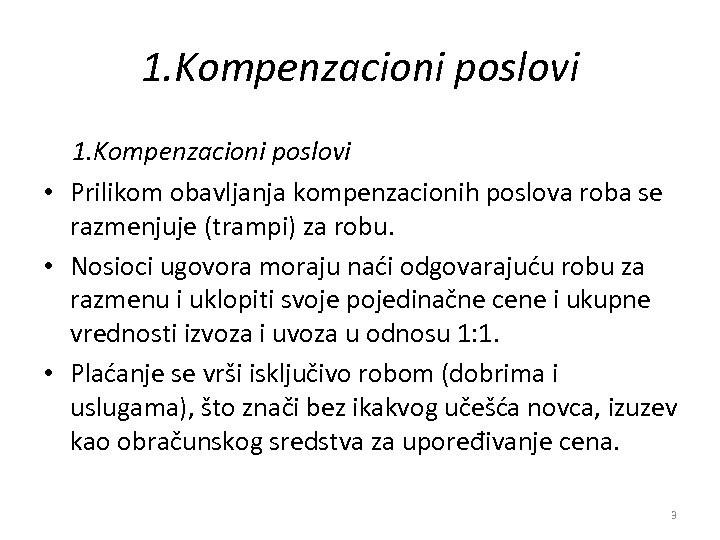 1.Kompenzacioni poslovi

1.Kompenzacioni poslovi

• Prilikom obavljanja kompenzacionih poslova roba se razmenjuje (trampi) za robu.
• Nosioci ugovora moraju naći odgovarajuću robu za razmenu i uklopiti svoje pojedinačne cene i ukupne vrednosti izvoza i uvoza u odnosu 1:1.
• Plaćanje se vrši isključivo robom (dobrima i uslugama), što znači bez ikakvog učešća novca, izuzev kao obračunskog sredstva za upoređivanje cena.

9